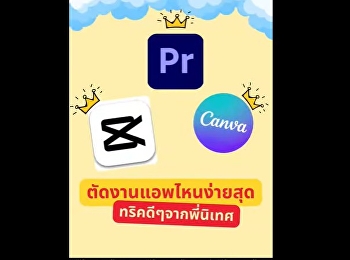 Pr

Canva

ตัดงานแอพไหนง่ายสุด
ทริคดีๆจากพี่นิเทศ